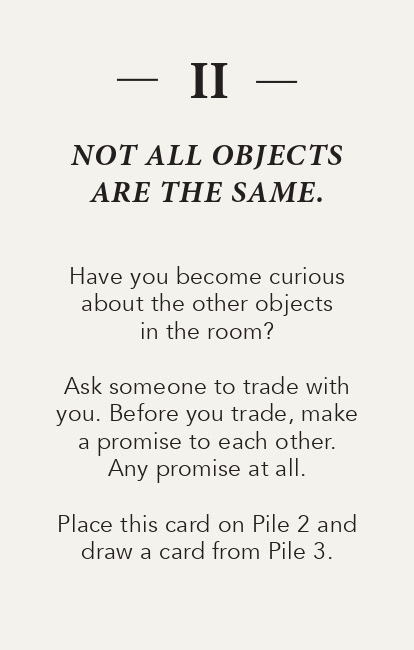 — II —

NOT ALL OBJECTS ARE THE SAME.

Have you become curious about the other objects in the room?

Ask someone to trade with you. Before you trade, make a promise to each other. Any promise at all.

Place this card on Pile 2 and draw a card from Pile 3.